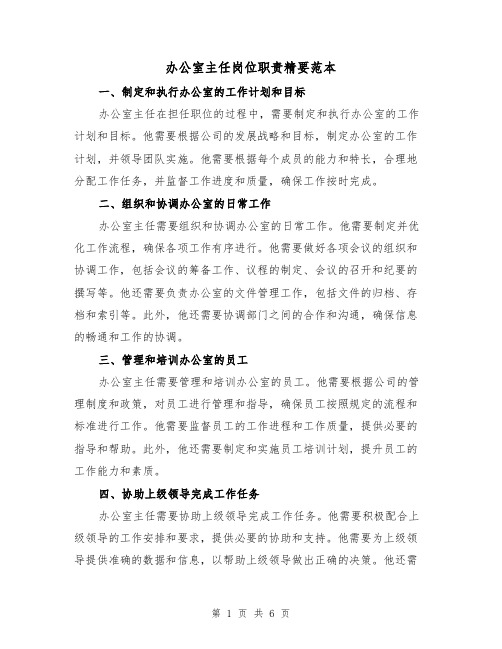 办公室主任岗位职责精要范本

一、制定和执行办公室的工作计划和目标

办公室主任在担任职位的过程中，需要制定和执行办公室的工作计划和目标。他需要根据公司的发展战略和目标，制定办公室的工作计划，并领导团队实施。他需要根据每个成员的能力和特长，合理地分配工作任务，并监督工作进度和质量，确保工作按时完成。

二、组织和协调办公室的日常工作

办公室主任需要组织和协调办公室的日常工作。他需要制定并优化工作流程，确保各项工作有序进行。他需要做好各项会议的组织和协调工作，包括会议的筹备工作、议程的制定、会议的召开和纪要的撰写等。他还需要负责办公室的文件管理工作，包括文件的归档、存档和索引等。此外，他还需要协调部门之间的合作和沟通，确保信息的畅通和工作的协调。

三、管理和培训办公室的员工

办公室主任需要管理和培训办公室的员工。他需要根据公司的管理制度和政策，对员工进行管理和指导，确保员工按照规定的流程和标准进行工作。他需要监督员工的工作进程和工作质量，提供必要的指导和帮助。此外，他还需要制定和实施员工培训计划，提升员工的工作能力和素质。

四、协助上级领导完成工作任务

办公室主任需要协助上级领导完成工作任务。他需要积极配合上级领导的工作安排和要求，提供必要的协助和支持。他需要为上级领导提供准确的数据和信息，以帮助上级领导做出正确的决策。他还需

第 1 页 共 6 页